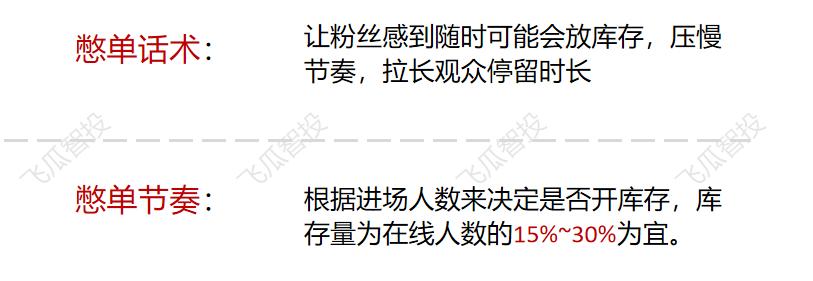 憋单话术：

让粉丝感到随时可能会放库存，压慢节奏，拉长观众停留时长

飞瓜智投 飞瓜智投 飞瓜智投 飞瓜智投

憋单节奏：

根据进场人数来决定是否开库存，库存量为在线人数的15%~30%为宜。